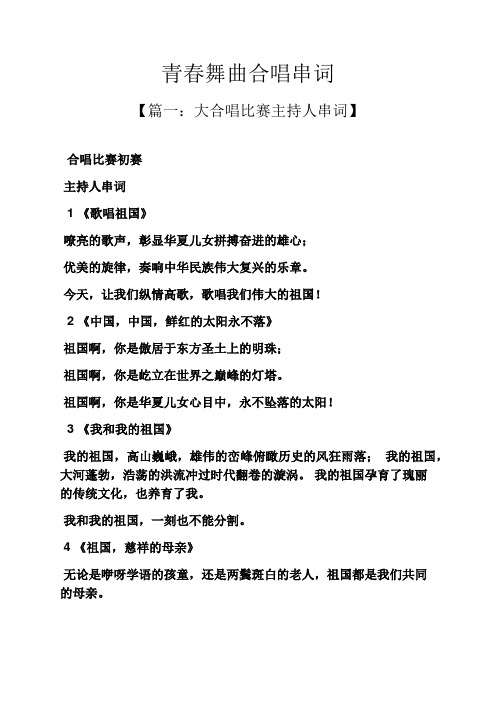 青春舞曲合唱串词

【篇一：大合唱比赛主持人串词】

合唱比赛初赛

主持人串词

1 《歌唱祖国》

嘹亮的歌声，彰显华夏儿女拼搏奋进的雄心；

优美的旋律，奏响中华民族伟大复兴的乐章。

今天，让我们纵情高歌，歌唱我们伟大的祖国！

2 《中国，中国，鲜红的太阳永不落》

祖国啊，你是傲居于东方圣土上的明珠；

祖国啊，你是屹立在世界之巅峰的灯塔。

祖国啊，你是华夏儿女心目中，永不坠落的太阳！

3 《我和我的祖国》

我的祖国，高山巍峨，雄伟的峦峰俯瞰历史的风狂雨落； 我的祖国，大河蓬勃，浩荡的洪流冲过时代翻卷的漩涡。 我的祖国孕育了瑰丽的传统文化，也养育了我。

我和我的祖国，一刻也不能分割。

4 《祖国，慈祥的母亲》

无论是咿呀学语的孩童，还是两鬓斑白的老人，祖国都是我们共同的母亲。